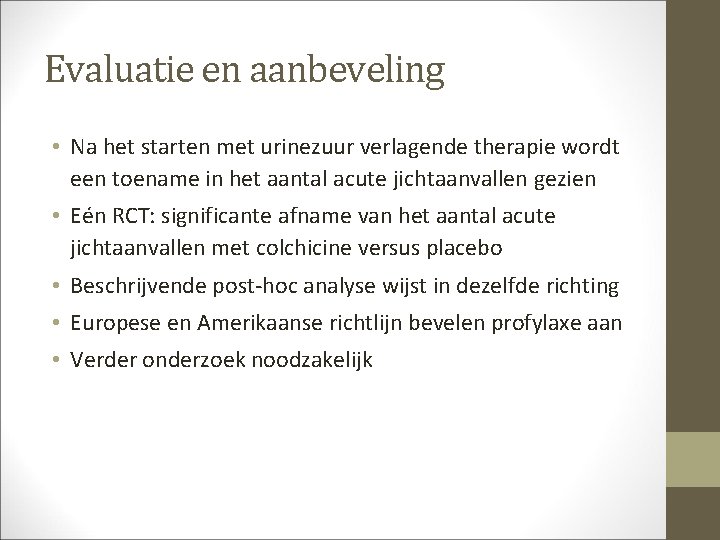 Evaluatie en aanbeveling

• Na het starten met urinezuur verlagende therapie wordt een toename in het aantal acute jichtaanvallen gezien
• Eén RCT: significante afname van het aantal acute jichtaanvallen met colchicine versus placebo
• Beschrijvende post-hoc analyse wijst in dezelfde richting
• Europese en Amerikaanse richtlijn bevelen profylaxe aan
• Verder onderzoek noodzakelijk